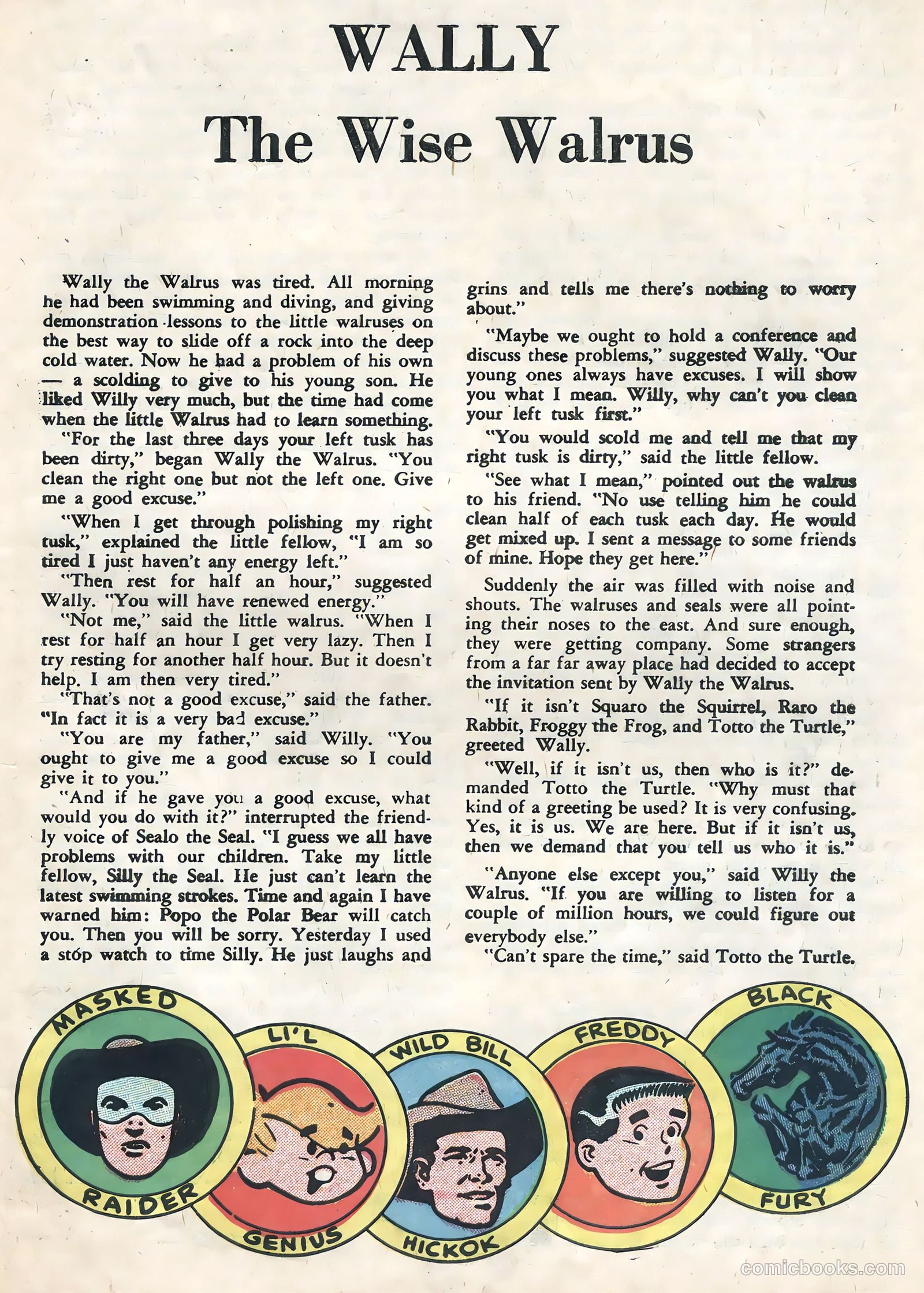 WALLY
The Wise Walrus

Wally the Walrus was tired. All morning he had been swimming and diving, and giving demonstration lessons to the little walruses on the best way to slide off a rock into the deep cold water. Now he had a problem of his own — a scolding to give to his young son. He liked Willy very much, but the time had come when the little Walrus had to learn something.

"For the last three days your left tusk has been dirty," began Wally the Walrus. "You clean the right one but not the left one. Give me a good excuse."

"When I get through polishing my right tusk," explained the little fellow, "I am so tired I just haven't any energy left."

"Then rest for half an hour," suggested Wally. "You will have renewed energy."

"Not me," said the little walrus. "When I rest for half an hour I get very lazy. Then I try resting for another half hour. But it doesn't help. I am then very tired."

"That's not a good excuse," said the father. "In fact it is a very bad excuse."

"You are my father," said Willy. "You ought to give me a good excuse so I could give it to you."

"And if he gave you a good excuse, what would you do with it?" interrupted the friendly voice of Sealo the Seal. "I guess we all have problems with our children. Take my little fellow, Silly the Seal. He just can't learn the latest swimming strokes. Time and again I have warned him: Popo the Polar Bear will catch you. Then you will be sorry. Yesterday I used a stop watch to time Silly. He just laughs and grins and tells me there's nothing to worry about."

"Maybe we ought to hold a conference and discuss these problems," suggested Wally. "Our young ones always have excuses. I will show you what I mean. Willy, why can't you clean your left tusk first."

"You would scold me and tell me that my right tusk is dirty," said the little fellow.

"See what I mean," pointed out the walrus to his friend. "No use telling him he could clean half of each tusk each day. He would get mixed up. I sent a message to some friends of mine. Hope they get here."

Suddenly the air was filled with noise and shouts. The walruses and seals were all pointing their noses to the east. And sure enough, they were getting company. Some strangers from a far far away place had decided to accept the invitation sent by Wally the Walrus.

"If it isn't Squaro the Squirrel, Raro the Rabbit, Froggy the Frog, and Totto the Turtle," greeted Wally.

"Well, if it isn't us, then who is it?" demanded Totto the Turtle. "Why must that kind of a greeting be used? It is very confusing. Yes, it is us. We are here. But if it isn't us, then we demand that you tell us who it is."

"Anyone else except you," said Willy the Walrus. "If you are willing to listen for a couple of million hours, we could figure out everybody else."

"Can't spare the time," said Totto the Turtle.

MASKED RAIDER
LI'L GENIUS
WILD BILL HICKOK
FREDDY
BLACK FURY

comicbooks.com